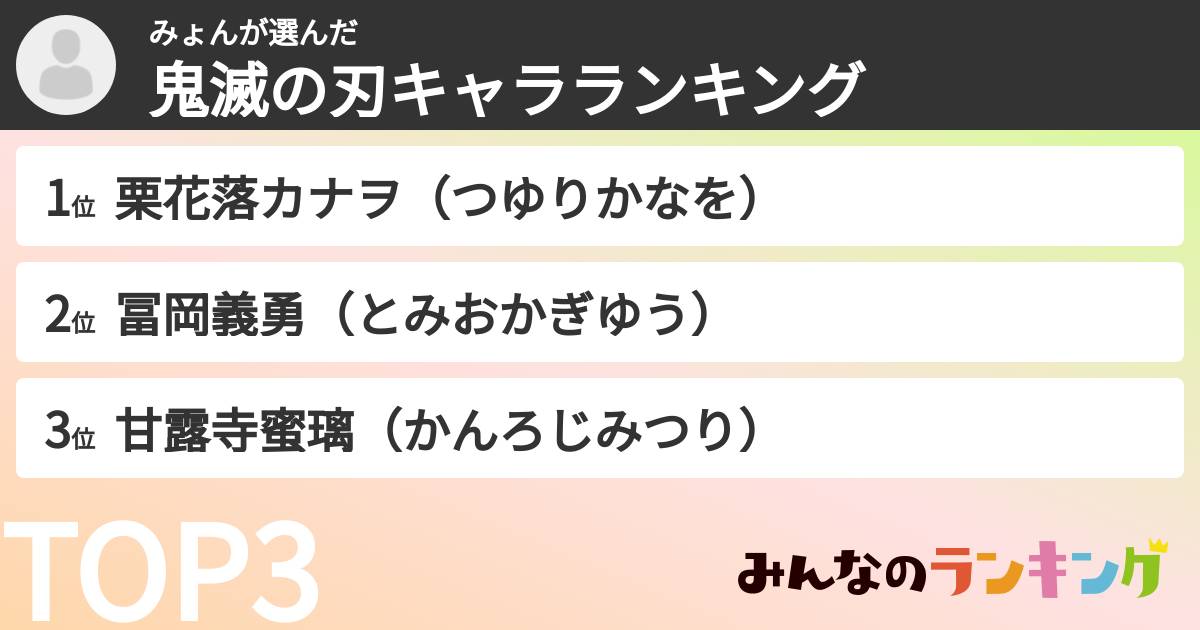 みょんが選んだ
鬼滅の刃キャラランキング

1位 栗花落カナヲ（つゆりかなを）

2位 冨岡義勇（とみおかぎゆう）

3位 甘露寺蜜璃（かんろじみつり）

TOP3

みんなのランキング